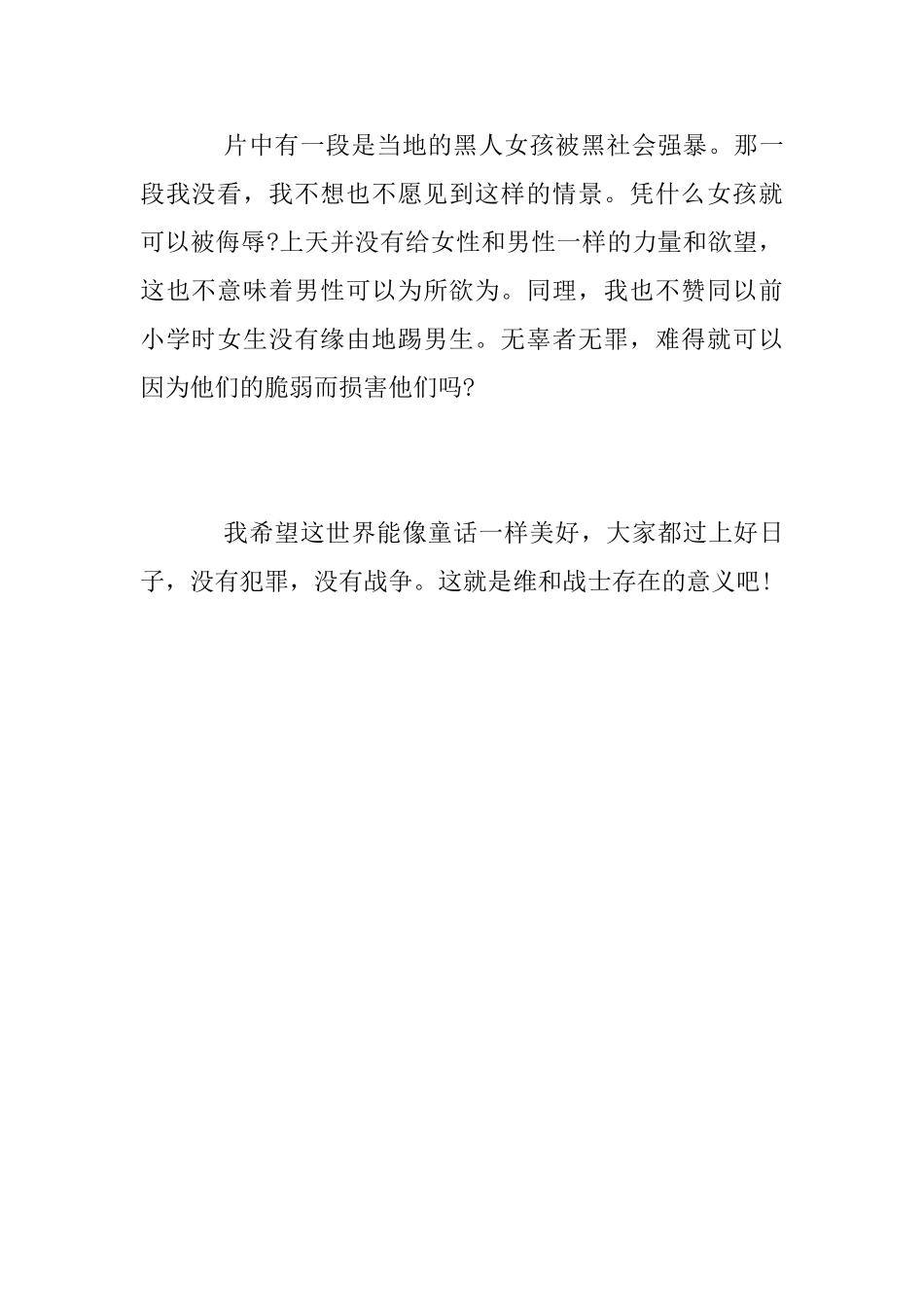 片中有一段是当地的黑人女孩被黑社会强暴。那一段我没看，我不想也不愿见到这样的情景。凭什么女孩就可以被侮辱?上天并没有给女性和男性一样的力量和欲望，这也不意味着男性可以为所欲为。同理，我也不赞同以前小学时女生没有缘由地踢男生。无辜者无罪，难得就可以因为他们的脆弱而损害他们吗?

我希望这世界能像童话一样美好，大家都过上好日子，没有犯罪，没有战争。这就是维和战士存在的意义吧!